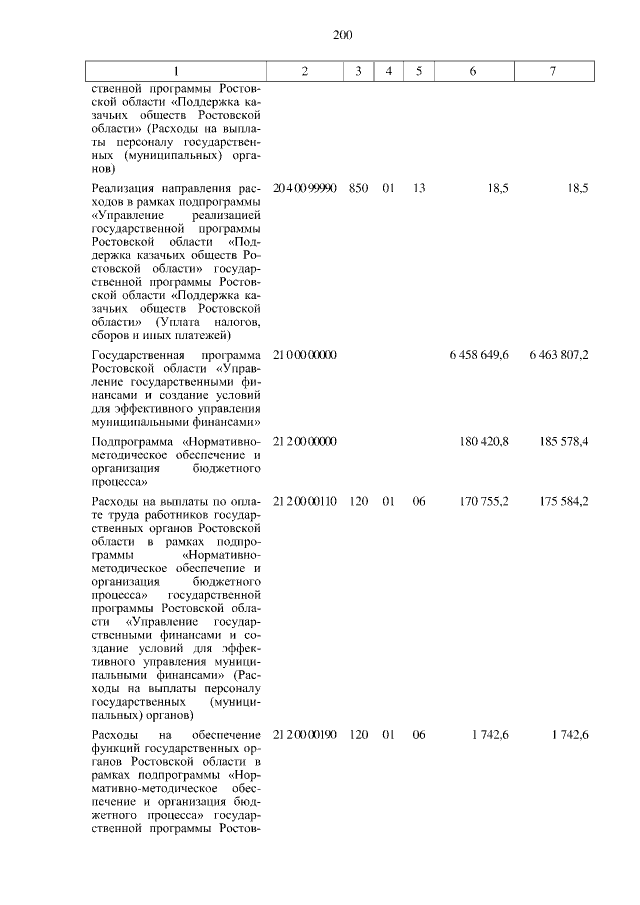 200

| 1 | 2 | 3 | 4 | 5 | 6 | 7 |
|---|---|---|---|---|---|---|
| ственной программы Ростовской области «Поддержка казачьих обществ Ростовской области» (Расходы на выплаты персоналу государственных (муниципальных) органов) | | | | | | |
| Реализация направления расходов в рамках подпрограммы «Управление реализацией государственной программы Ростовской области «Поддержка казачьих обществ Ростовской области» государственной программы Ростовской области «Поддержка казачьих обществ Ростовской области» (Уплата налогов, сборов и иных платежей) | 20 4 00 99990 | 850 | 01 | 13 | 18,5 | 18,5 |
| Государственная программа Ростовской области «Управление государственными финансами и создание условий для эффективного управления муниципальными финансами» | 21 0 00 00000 | | | | 6 458 649,6 | 6 463 807,2 |
| Подпрограмма «Нормативно-методическое обеспечение и организация бюджетного процесса» | 21 2 00 00000 | | | | 180 420,8 | 185 578,4 |
| Расходы на выплаты по оплате труда работников государственных органов Ростовской области в рамках подпрограммы «Нормативно-методическое обеспечение и организация бюджетного процесса» государственной программы Ростовской области «Управление государственными финансами и создание условий для эффективного управления муниципальными финансами» (Расходы на выплаты персоналу государственных (муниципальных) органов) | 21 2 00 00110 | 120 | 01 | 06 | 170 755,2 | 175 584,2 |
| Расходы на обеспечение функций государственных органов Ростовской области в рамках подпрограммы «Нормативно-методическое обеспечение и организация бюджетного процесса» государственной программы Ростов- | 21 2 00 00190 | 120 | 01 | 06 | 1 742,6 | 1 742,6 |